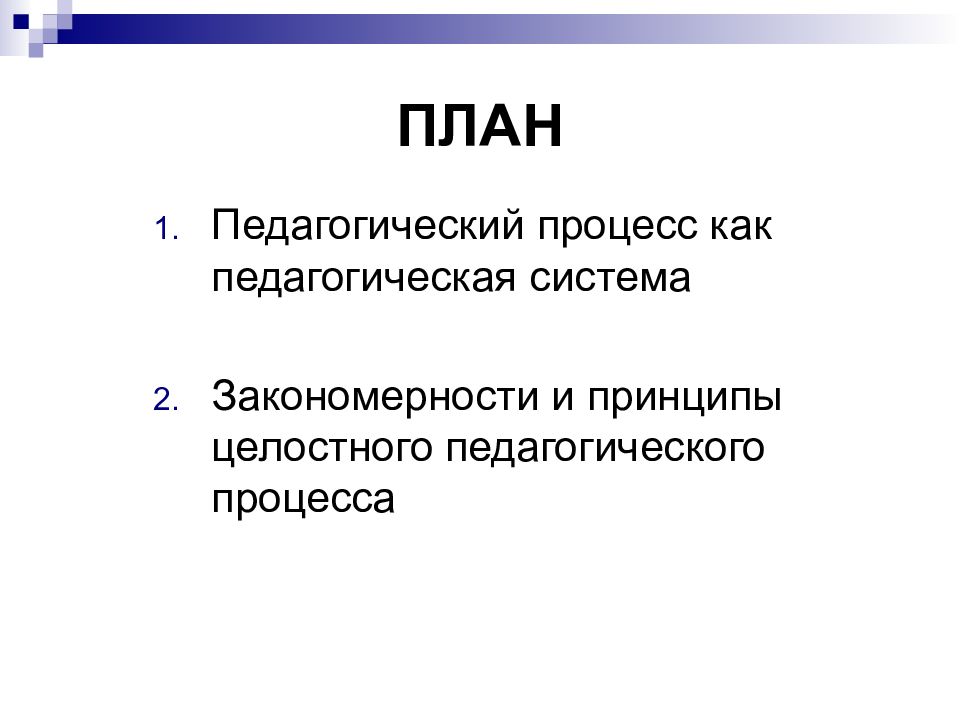 ПЛАН

1. Педагогический процесс как педагогическая система

2. Закономерности и принципы целостного педагогического процесса